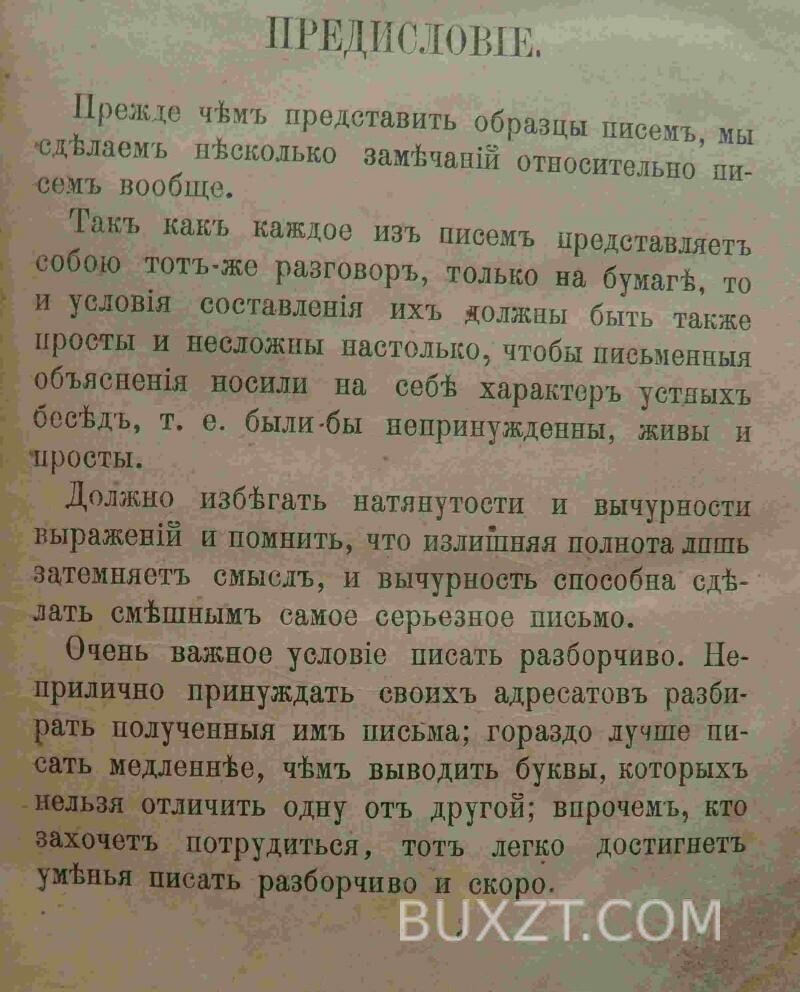 ПРЕДИСЛОВІЕ.

Прежде чѣмъ представить образцы писемъ, мы сдѣлаемъ нѣсколько замѣчаній относительно писемъ вообще.

Такъ какъ каждое изъ писемъ представляетъ собою тотъ-же разговоръ, только на бумагѣ, то и условія составленія ихъ должны быть также просты и несложны настолько, чтобы письменныя объясненія носили на себѣ характеръ устныхъ бесѣдъ, т. е. были-бы непринужденны, живы и просты.

Должно избѣгать натянутости и вычурности выраженій и помнить, что излишняя полнота лишь затемняетъ смыслъ, и вычурность способна сдѣлать смѣшнымъ самое серьезное письмо.

Очень важное условіе писать разборчиво. Неприлично принуждать своихъ адресатовъ разбирать полученныя имъ письма; гораздо лучше писать медленнѣе, чѣмъ выводить буквы, которыхъ нельзя отличить одну отъ другой; впрочемъ, кто захочетъ потрудиться, тотъ легко достигнетъ умѣнья писать разборчиво и скоро.

BUXZT.COM